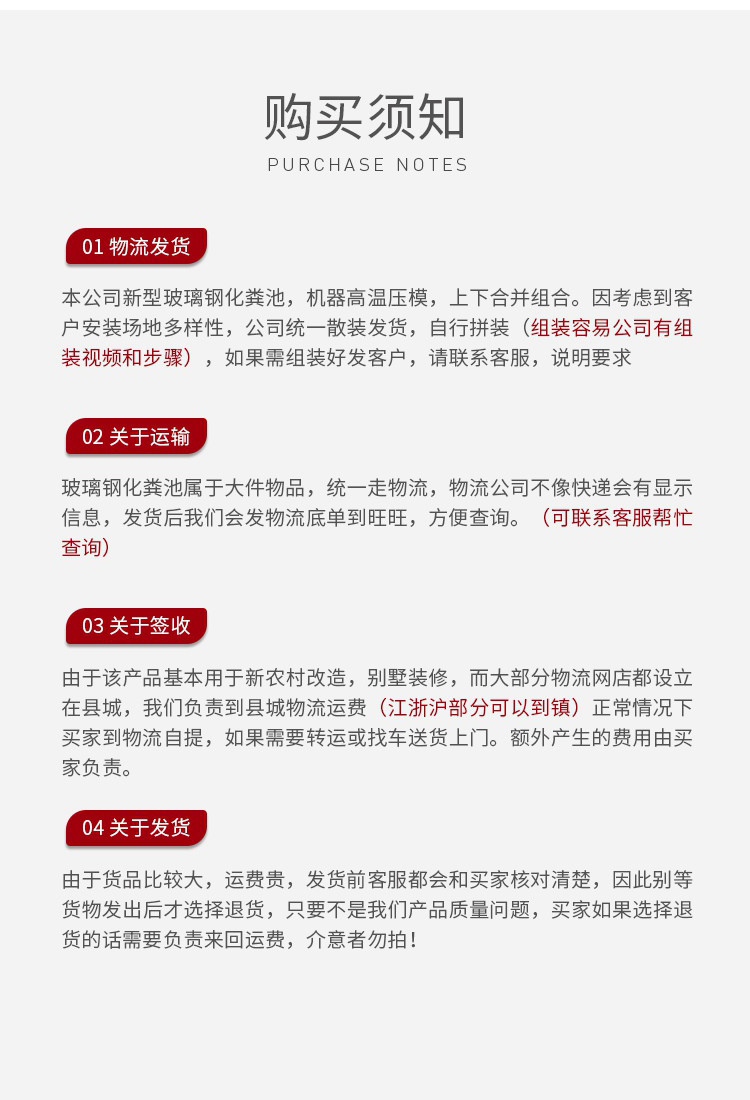 购买须知
PURCHASE NOTES

01 物流发货

本公司新型玻璃钢化粪池，机器高温压模，上下合并组合。因考虑到客户安装场地多样性，公司统一散装发货，自行拼装（组装容易公司有组装视频和步骤），如果需组装好发客户，请联系客服，说明要求

02 关于运输

玻璃钢化粪池属于大件物品，统一走物流，物流公司不像快递会有显示信息，发货后我们会发物流底单到旺旺，方便查询。（可联系客服帮忙查询）

03 关于签收

由于该产品基本用于新农村改造，别墅装修，而大部分物流网店都设立在县城，我们负责到县城物流运费（江浙沪部分可以到镇）正常情况下买家到物流自提，如果需要转运或找车送货上门。额外产生的费用由买家负责。

04 关于发货

由于货品比较大，运费贵，发货前客服都会和买家核对清楚，因此别等货物发出后才选择退货，只要不是我们产品质量问题，买家如果选择退货的话需要负责来回运费，介意者勿拍！